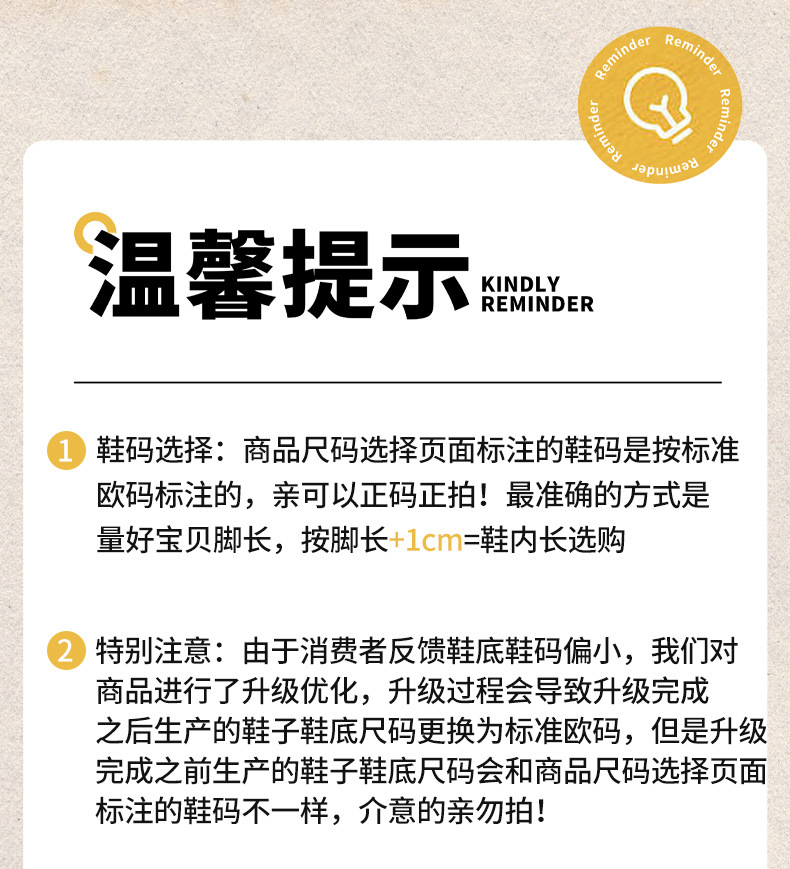 Reminder Reminder Reminder Reminder

温馨提示 KINDLY REMINDER

1 鞋码选择：商品尺码选择页面标注的鞋码是按标准欧码标注的，亲可以正码正拍！最准确的方式是量好宝贝脚长，按脚长+1cm=鞋内长选购

2 特别注意：由于消费者反馈鞋底鞋码偏小，我们对商品进行了升级优化，升级过程会导致升级完成之后生产的鞋子鞋底尺码更换为标准欧码，但是升级完成之前生产的鞋子鞋底尺码会和商品尺码选择页面标注的鞋码不一样，介意的亲勿拍！